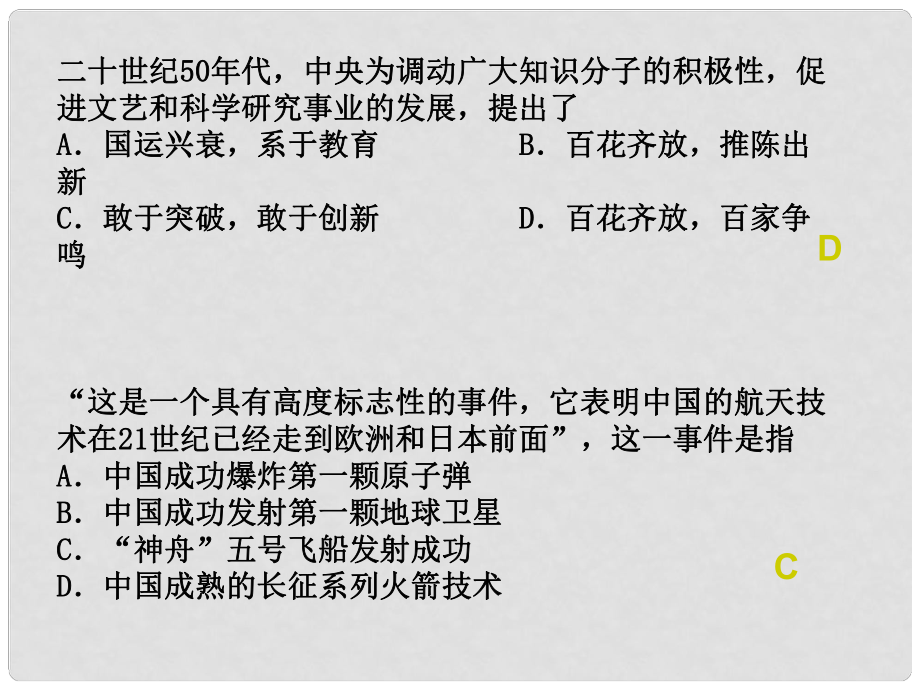 二十世纪50年代，中央为调动广大知识分子的积极性，促进文艺和科学研究事业的发展，提出了
A．国运兴衰，系于教育　　　　B．百花齐放，推陈出新
C．敢于突破，敢于创新　　　　D．百花齐放，百家争鸣

D

“这是一个具有高度标志性的事件，它表明中国的航天技术在21世纪已经走到欧洲和日本前面”，这一事件是指
A．中国成功爆炸第一颗原子弹
B．中国成功发射第一颗地球卫星
C．“神舟”五号飞船发射成功
D．中国成熟的长征系列火箭技术

C